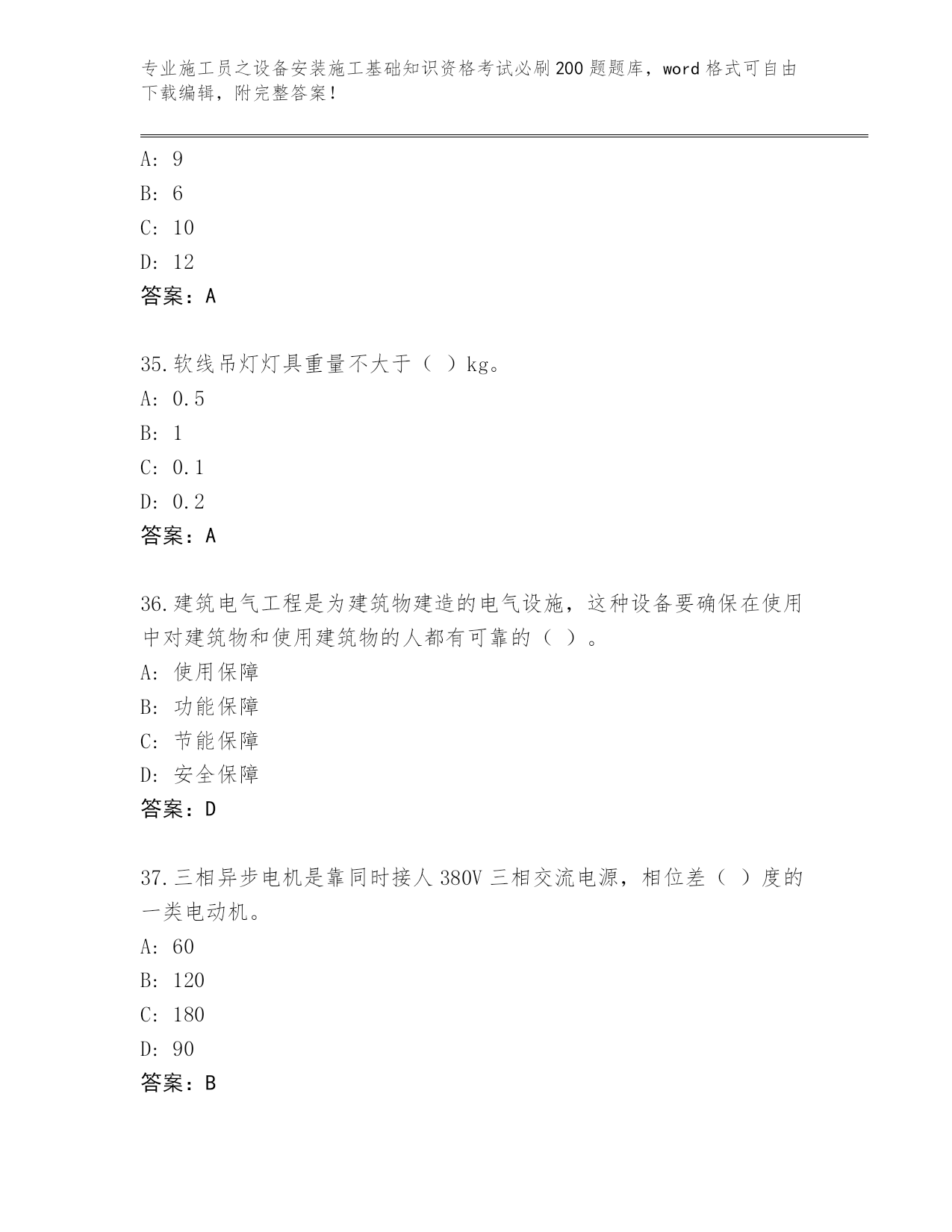 专业施工员之设备安装施工基础知识资格考试必刷200题题库，word格式可自由下载编辑，附完整答案！

A: 9
B: 6
C: 10
D: 12
答案：A

35.软线吊灯灯具重量不大于（ ）kg。
A: 0.5
B: 1
C: 0.1
D: 0.2
答案：A

36.建筑电气工程是为建筑物建造的电气设施，这种设备要确保在使用中对建筑物和使用建筑物的人都有可靠的（ ）。
A: 使用保障
B: 功能保障
C: 节能保障
D: 安全保障
答案：D

37.三相异步电机是靠同时接人380V三相交流电源，相位差（ ）度的一类电动机。
A: 60
B: 120
C: 180
D: 90
答案：B